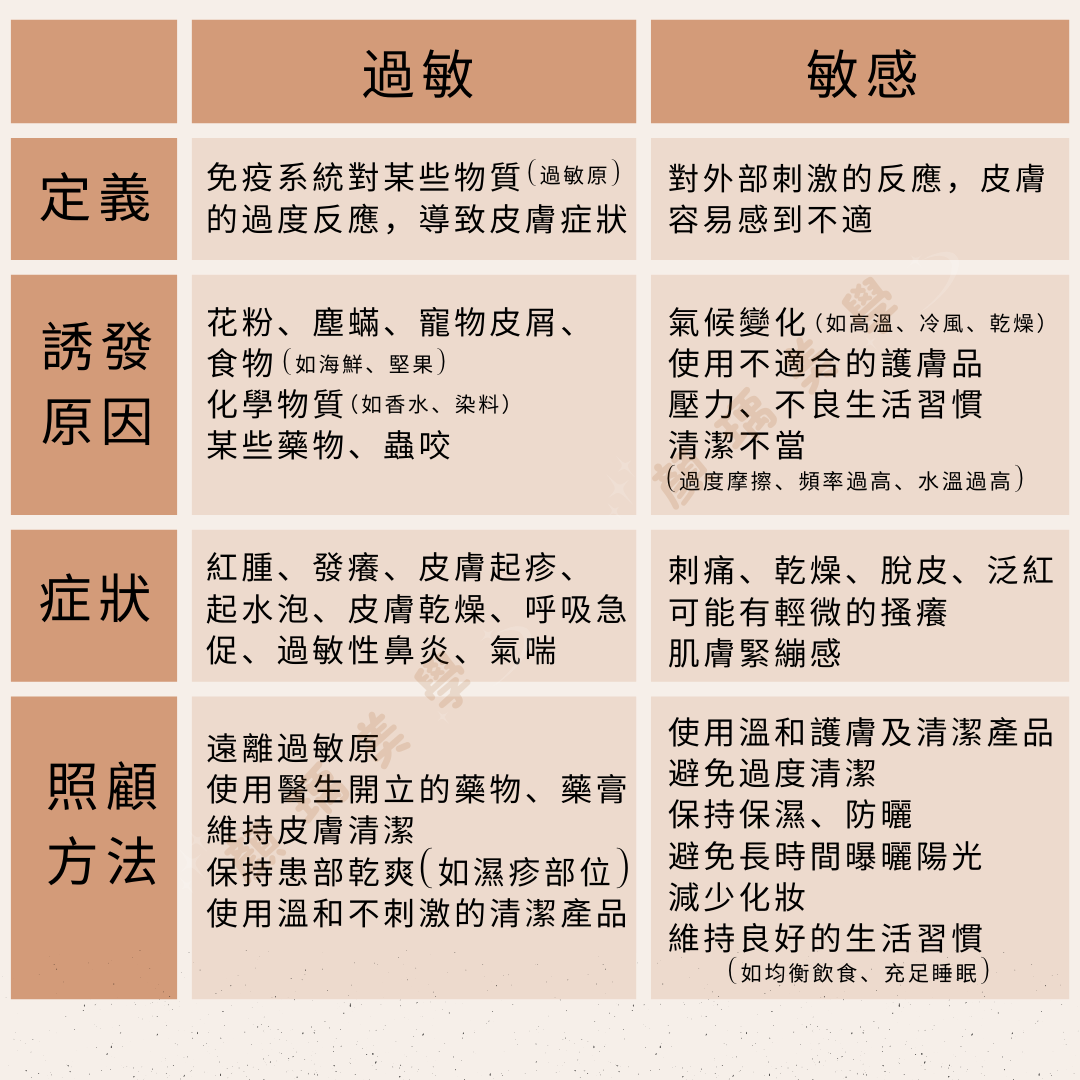 | | 過敏 | 敏感 |
|---|---|---|
| 定義 | 免疫系統對某些物質（過敏原）的過度反應，導致皮膚症狀 | 對外部刺激的反應，皮膚容易感到不適 |
| 誘發原因 | 花粉、塵蟎、寵物皮屑、食物（如海鮮、堅果）化學物質（如香水、染料）某些藥物、蟲咬 | 氣候變化（如高溫、冷風、乾燥）使用不適合的護膚品 壓力、不良生活習慣 清潔不當（過度摩擦、頻率過高、水溫過高） |
| 症狀 | 紅腫、發癢、皮膚起疹、起水泡、皮膚乾燥、呼吸急促、過敏性鼻炎、氣喘 | 刺痛、乾燥、脫皮、泛紅 可能有輕微的搔癢 肌膚緊繃感 |
| 照顧方法 | 遠離過敏原 使用醫生開立的藥物、藥膏 維持皮膚清潔 保持患部乾爽（如濕疹部位）使用溫和不刺激的清潔產品 | 使用溫和護膚及清潔產品 避免過度清潔 保持保濕、防曬 避免長時間曝曬陽光 減少化妝 維持良好的生活習慣（如均衡飲食、充足睡眠） |